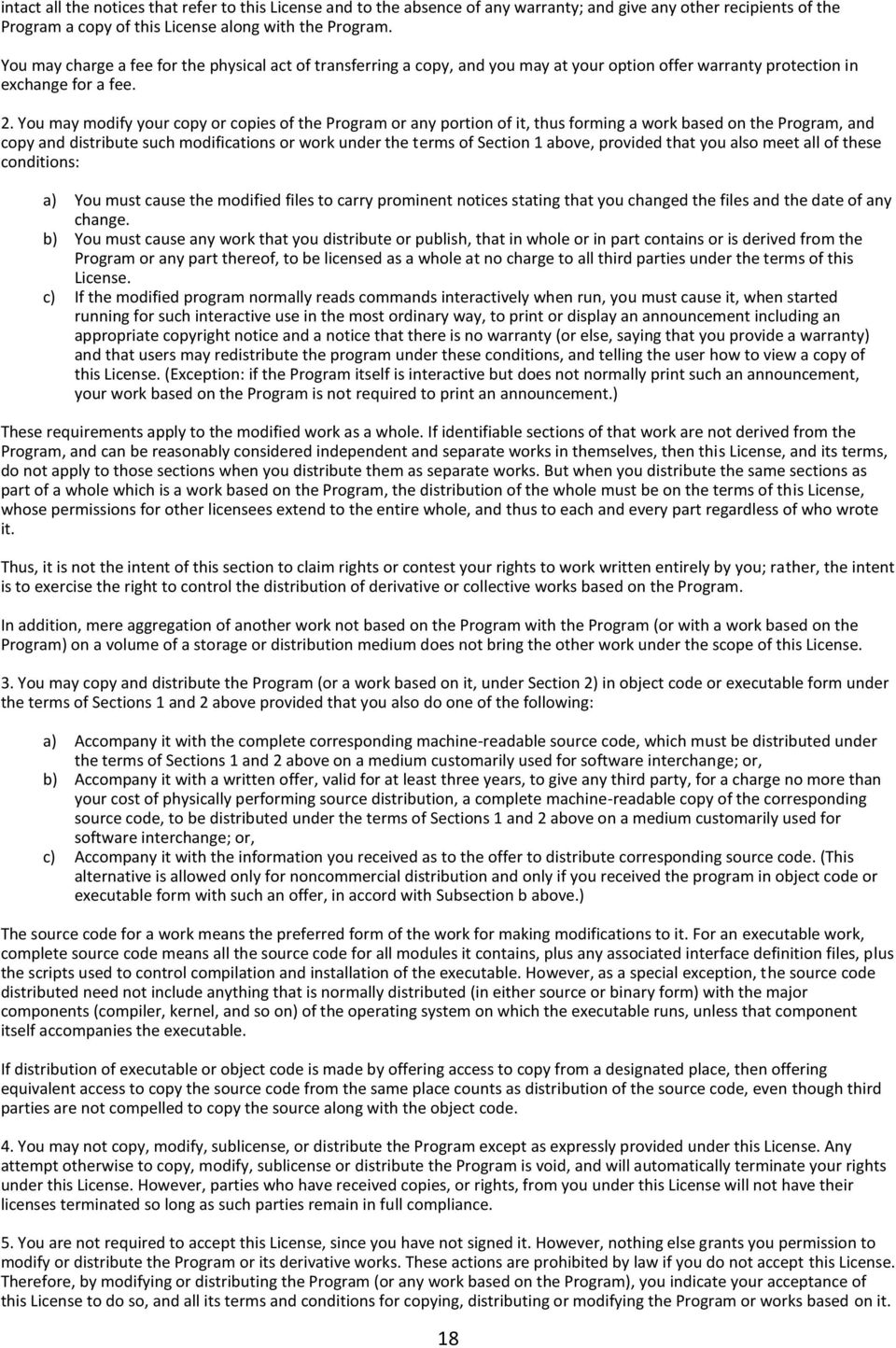 intact all the notices that refer to this License and to the absence of any warranty; and give any other recipients of the Program a copy of this License along with the Program.

You may charge a fee for the physical act of transferring a copy, and you may at your option offer warranty protection in exchange for a fee.

2. You may modify your copy or copies of the Program or any portion of it, thus forming a work based on the Program, and copy and distribute such modifications or work under the terms of Section 1 above, provided that you also meet all of these conditions:

a) You must cause the modified files to carry prominent notices stating that you changed the files and the date of any change.
b) You must cause any work that you distribute or publish, that in whole or in part contains or is derived from the Program or any part thereof, to be licensed as a whole at no charge to all third parties under the terms of this License.
c) If the modified program normally reads commands interactively when run, you must cause it, when started running for such interactive use in the most ordinary way, to print or display an announcement including an appropriate copyright notice and a notice that there is no warranty (or else, saying that you provide a warranty) and that users may redistribute the program under these conditions, and telling the user how to view a copy of this License. (Exception: if the Program itself is interactive but does not normally print such an announcement, your work based on the Program is not required to print an announcement.)

These requirements apply to the modified work as a whole. If identifiable sections of that work are not derived from the Program, and can be reasonably considered independent and separate works in themselves, then this License, and its terms, do not apply to those sections when you distribute them as separate works. But when you distribute the same sections as part of a whole which is a work based on the Program, the distribution of the whole must be on the terms of this License, whose permissions for other licensees extend to the entire whole, and thus to each and every part regardless of who wrote it.

Thus, it is not the intent of this section to claim rights or contest your rights to work written entirely by you; rather, the intent is to exercise the right to control the distribution of derivative or collective works based on the Program.

In addition, mere aggregation of another work not based on the Program with the Program (or with a work based on the Program) on a volume of a storage or distribution medium does not bring the other work under the scope of this License.

3. You may copy and distribute the Program (or a work based on it, under Section 2) in object code or executable form under the terms of Sections 1 and 2 above provided that you also do one of the following:

a) Accompany it with the complete corresponding machine-readable source code, which must be distributed under the terms of Sections 1 and 2 above on a medium customarily used for software interchange; or,
b) Accompany it with a written offer, valid for at least three years, to give any third party, for a charge no more than your cost of physically performing source distribution, a complete machine-readable copy of the corresponding source code, to be distributed under the terms of Sections 1 and 2 above on a medium customarily used for software interchange; or,
c) Accompany it with the information you received as to the offer to distribute corresponding source code. (This alternative is allowed only for noncommercial distribution and only if you received the program in object code or executable form with such an offer, in accord with Subsection b above.)

The source code for a work means the preferred form of the work for making modifications to it. For an executable work, complete source code means all the source code for all modules it contains, plus any associated interface definition files, plus the scripts used to control compilation and installation of the executable. However, as a special exception, the source code distributed need not include anything that is normally distributed (in either source or binary form) with the major components (compiler, kernel, and so on) of the operating system on which the executable runs, unless that component itself accompanies the executable.

If distribution of executable or object code is made by offering access to copy from a designated place, then offering equivalent access to copy the source code from the same place counts as distribution of the source code, even though third parties are not compelled to copy the source along with the object code.

4. You may not copy, modify, sublicense, or distribute the Program except as expressly provided under this License. Any attempt otherwise to copy, modify, sublicense or distribute the Program is void, and will automatically terminate your rights under this License. However, parties who have received copies, or rights, from you under this License will not have their licenses terminated so long as such parties remain in full compliance.

5. You are not required to accept this License, since you have not signed it. However, nothing else grants you permission to modify or distribute the Program or its derivative works. These actions are prohibited by law if you do not accept this License. Therefore, by modifying or distributing the Program (or any work based on the Program), you indicate your acceptance of this License to do so, and all its terms and conditions for copying, distributing or modifying the Program or works based on it.

18